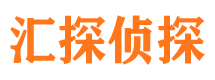 汇探侦探